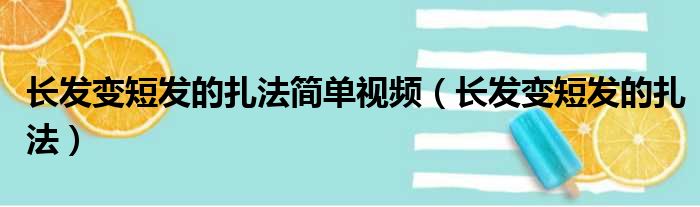 长发变短发的扎法简单视频（长发变短发的扎法）